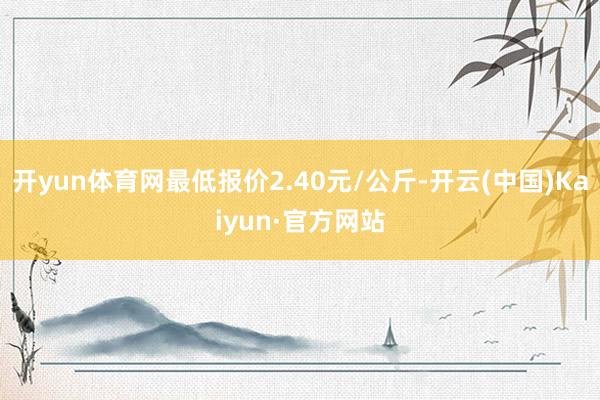 开yun体育网最低报价2.40元/公斤-开云(中国)Kaiyun·官方网站